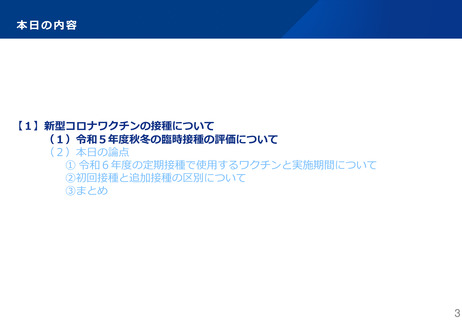 本日の内容

【1】新型コロナワクチンの接種について

（1）令和5年度秋冬の臨時接種の評価について

（2）本日の論点

①令和6年度の定期接種で使用するワクチンと実施期間について

②初回接種と追加接種の区別について

③まとめ

3